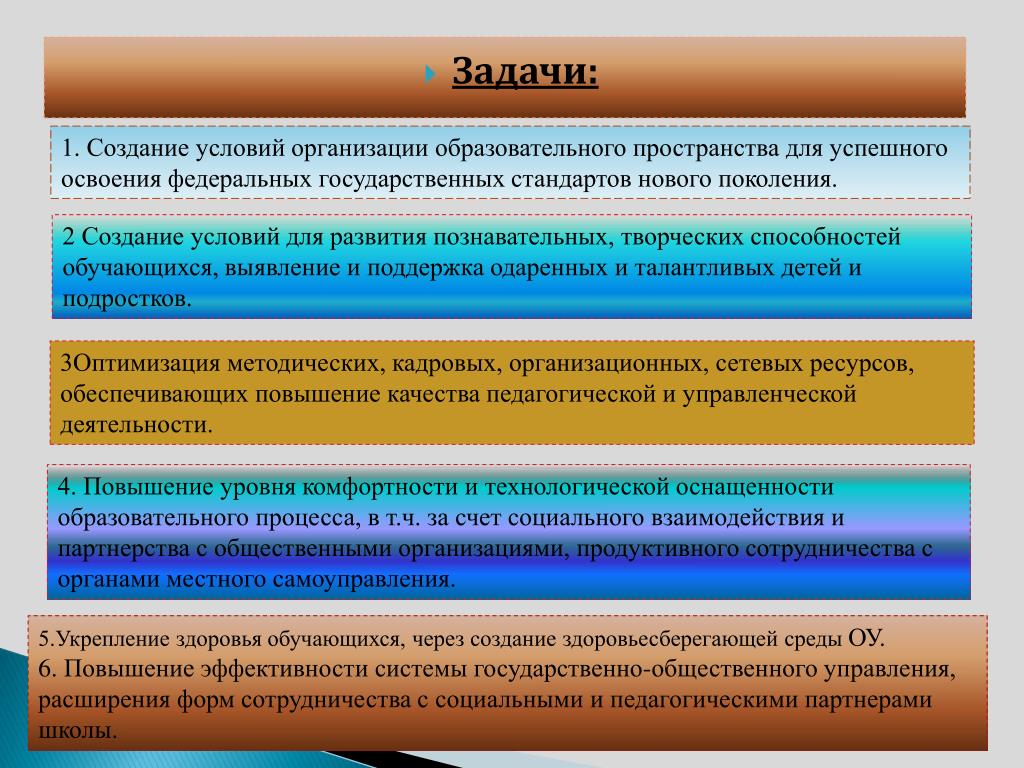 Задачи:

1. Создание условий организации образовательного пространства для успешного освоения федеральных государственных стандартов нового поколения.

2 Создание условий для развития познавательных, творческих способностей обучающихся, выявление и поддержка одаренных и талантливых детей и подростков.

3Оптимизация методических, кадровых, организационных, сетевых ресурсов, обеспечивающих повышение качества педагогической и управленческой деятельности.

4. Повышение уровня комфортности и технологической оснащенности образовательного процесса, в т.ч. за счет социального взаимодействия и партнерства с общественными организациями, продуктивного сотрудничества с органами местного самоуправления.

5.Укрепление здоровья обучающихся, через создание здоровьесберегающей среды ОУ.
6. Повышение эффективности системы государственно-общественного управления, расширения форм сотрудничества с социальными и педагогическими партнерами школы.